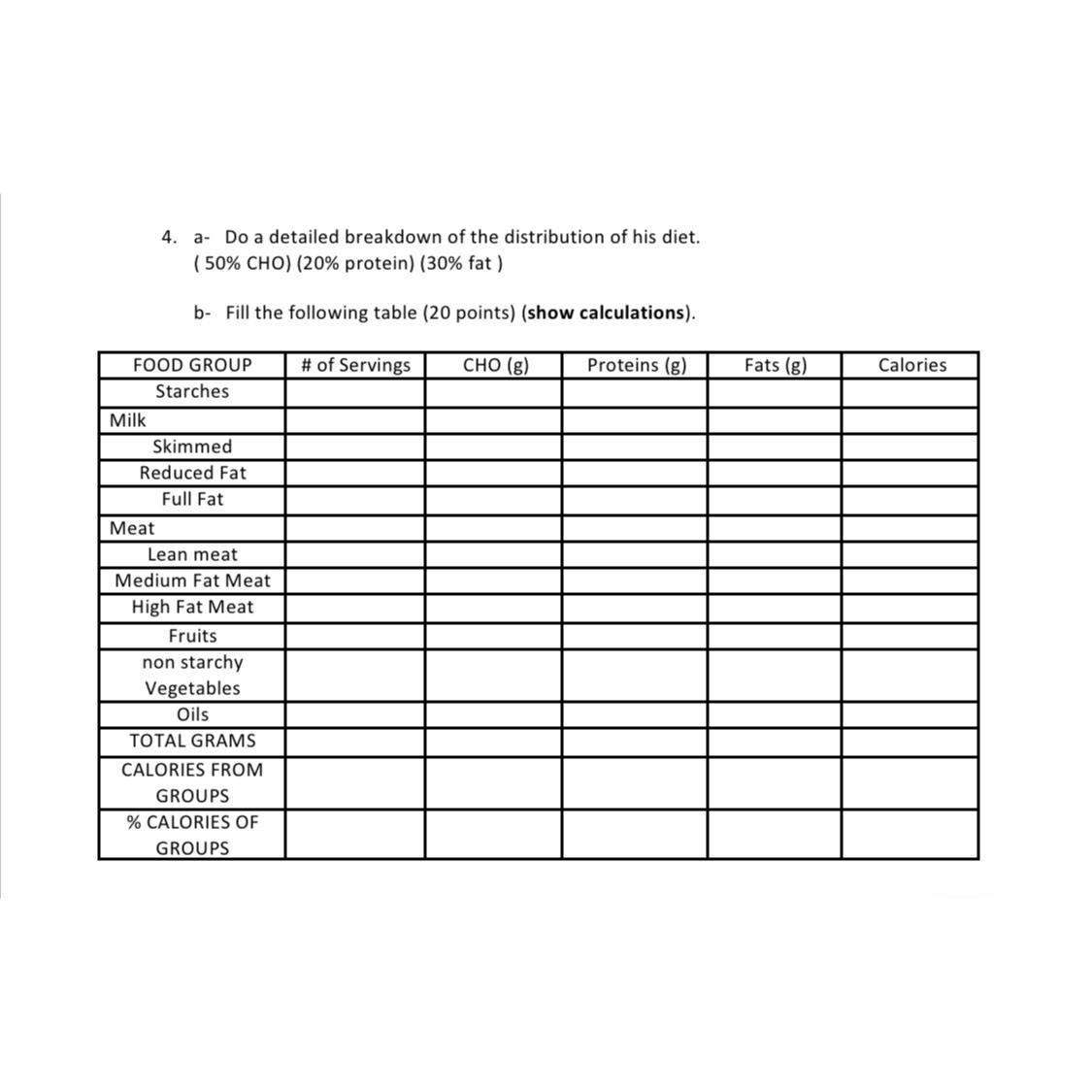 4. a- Do a detailed breakdown of the distribution of his diet.
( 50% CHO) (20% protein) (30% fat )

b- Fill the following table (20 points) (show calculations).

| FOOD GROUP | # of Servings | CHO (g) | Proteins (g) | Fats (g) | Calories |
|---|---|---|---|---|---|
| Starches | | | | | |
| Milk | | | | | |
| Skimmed | | | | | |
| Reduced Fat | | | | | |
| Full Fat | | | | | |
| Meat | | | | | |
| Lean meat | | | | | |
| Medium Fat Meat | | | | | |
| High Fat Meat | | | | | |
| Fruits | | | | | |
| non starchy Vegetables | | | | | |
| Oils | | | | | |
| TOTAL GRAMS | | | | | |
| CALORIES FROM GROUPS | | | | | |
| % CALORIES OF GROUPS | | | | | |